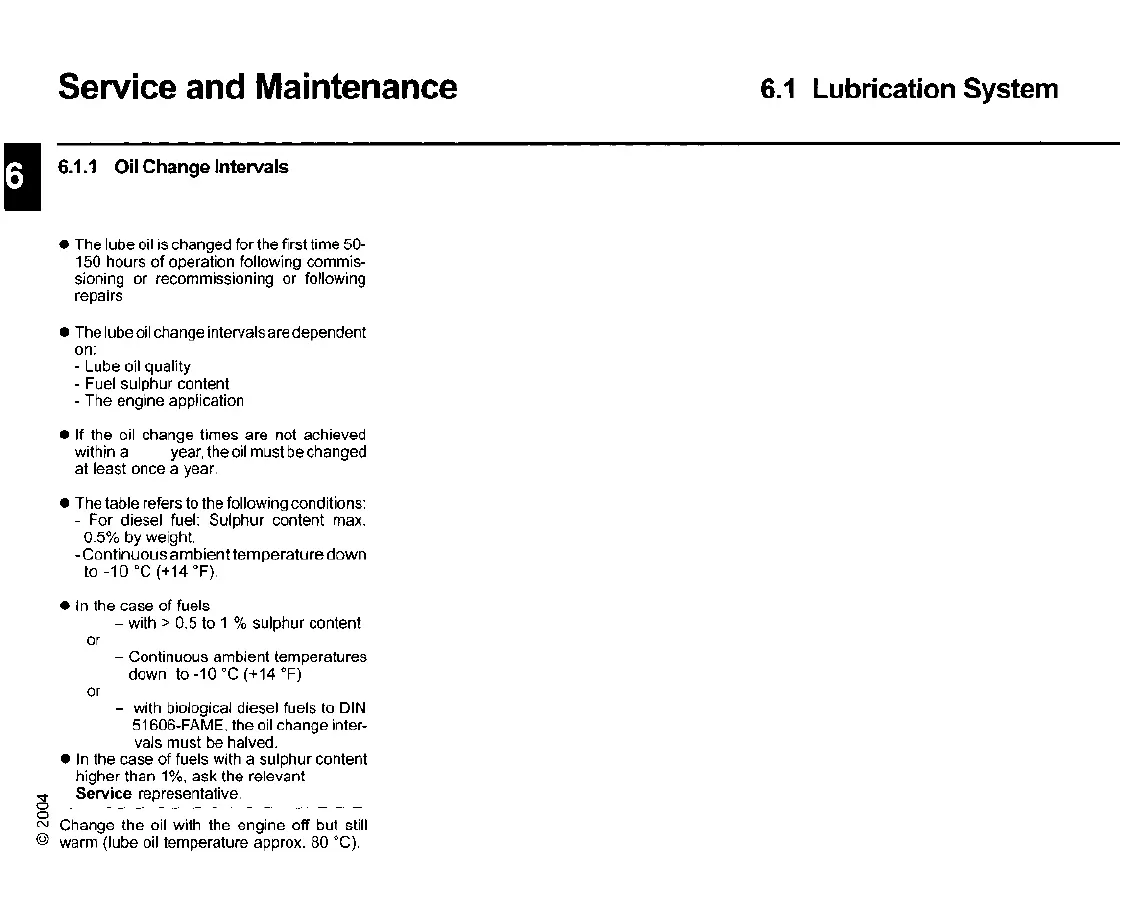 Service and Maintenance

6.1 Lubrication System

6

6.1.1 Oil Change Intervals

● The lube oil is changed for the first time 50-150 hours of operation following commissioning or recommissioning or following repairs

● The lube oil change intervals are dependent on:
- Lube oil quality
- Fuel sulphur content
- The engine application

● If the oil change times are not achieved within a year, the oil must be changed at least once a year.

● The table refers to the following conditions:
- For diesel fuel: Sulphur content max. 0.5% by weight.
- Continuous ambient temperature down to -10 °C (+14 °F).

● In the case of fuels
– with > 0.5 to 1 % sulphur content
or
– Continuous ambient temperatures down to -10 °C (+14 °F)
or
– with biological diesel fuels to DIN 51606-FAME, the oil change intervals must be halved.

● In the case of fuels with a sulphur content higher than 1%, ask the relevant Service representative.

Change the oil with the engine off but still warm (lube oil temperature approx. 80 °C).

© 2004